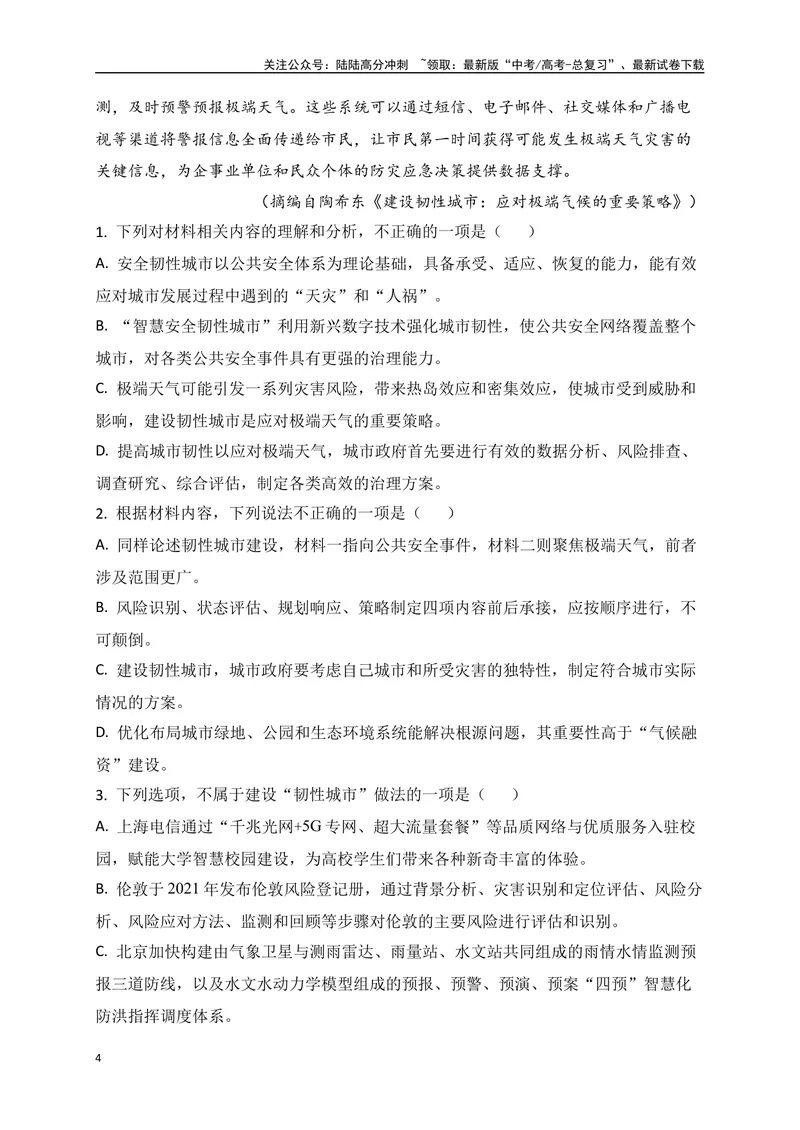 关注公众号：陆陆高分冲刺 ~领取：最新版“中考/高考-总复习”、最新试卷下载

测，及时预警预报极端天气。这些系统可以通过短信、电子邮件、社交媒体和广播电视等渠道将警报信息全面传递给市民，让市民第一时间获得可能发生极端天气灾害的关键信息，为企事业单位和民众个体的防灾应急决策提供数据支撑。

（摘编自陶希东《建设韧性城市：应对极端气候的重要策略》）

1.下列对材料相关内容的理解和分析，不正确的一项是（ ）

A.安全韧性城市以公共安全体系为理论基础，具备承受、适应、恢复的能力，能有效应对城市发展过程中遇到的“天灾”和“人祸”。

B.“智慧安全韧性城市”利用新兴数字技术强化城市韧性，使公共安全网络覆盖整个城市，对各类公共安全事件具有更强的治理能力。

C.极端天气可能引发一系列灾害风险，带来热岛效应和密集效应，使城市受到威胁和影响，建设韧性城市是应对极端天气的重要策略。

D.提高城市韧性以应对极端天气，城市政府首先要进行有效的数据分析、风险排查、调查研究、综合评估，制定各类高效的治理方案。

2.根据材料内容，下列说法不正确的一项是（ ）

A.同样论述韧性城市建设，材料一指向公共安全事件，材料二则聚焦极端天气，前者涉及范围更广。

B.风险识别、状态评估、规划响应、策略制定四项内容前后承接，应按顺序进行，不可颠倒。

C.建设韧性城市，城市政府要考虑自己城市和所受灾害的独特性，制定符合城市实际情况的方案。

D.优化布局城市绿地、公园和生态环境系统能解决根源问题，其重要性高于“气候融资”建设。

3.下列选项，不属于建设“韧性城市”做法的一项是（ ）

A.上海电信通过“千兆光网+5G专网、超大流量套餐”等品质网络与优质服务入驻校园，赋能大学智慧校园建设，为高校学生们带来各种新奇丰富的体验。

B.伦敦于2021年发布伦敦风险登记册，通过背景分析、灾害识别和定位评估、风险分析、风险应对方法、监测和回顾等步骤对伦敦的主要风险进行评估和识别。

C.北京加快构建由气象卫星与测雨雷达、雨量站、水文站共同组成的雨情水情监测预报三道防线，以及水文水动力学模型组成的预报、预警、预演、预案“四预”智慧化防洪指挥调度体系。

4